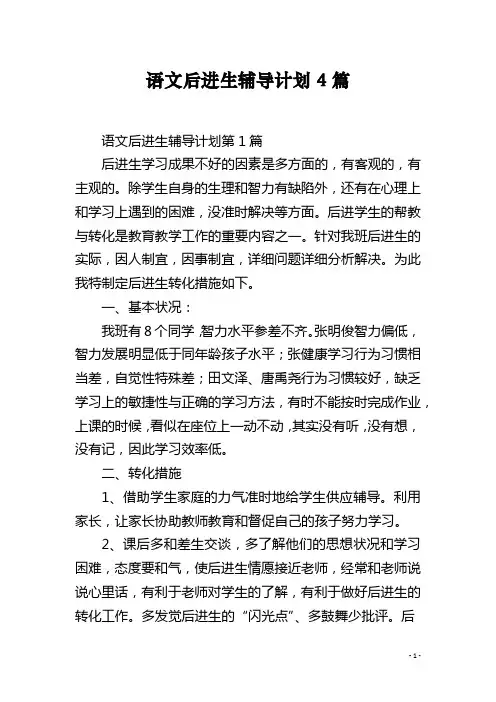 语文后进生辅导计划 4 篇

语文后进生辅导计划第 1 篇

后进生学习成果不好的因素是多方面的，有客观的，有主观的。除学生自身的生理和智力有缺陷外，还有在心理上和学习上遇到的困难，没准时解决等方面。后进学生的帮教与转化是教育教学工作的重要内容之一。针对我班后进生的实际，因人制宜，因事制宜，详细问题详细分析解决。为此我特制定后进生转化措施如下。

一、基本状况：

我班有 8 个同学，智力水平参差不齐。张明俊智力偏低，智力发展明显低于同年龄孩子水平；张健康学习行为习惯相当差，自觉性特殊差；田文泽、唐禹尧行为习惯较好，缺乏学习上的敏捷性与正确的学习方法，有时不能按时完成作业，上课的时候，看似在座位上一动不动，其实没有听，没有想，没有记，因此学习效率低。

二、转化措施

1、借助学生家庭的力气准时地给学生供应辅导。利用家长，让家长协助教师教育和督促自己的孩子努力学习。

2、课后多和差生交谈，多了解他们的思想状况和学习困难，态度要和气，使后进生情愿接近老师，经常和老师说说心里话，有利于老师对学生的了解，有利于做好后进生的转化工作。多发觉后进生的“闪光点”、多鼓舞少批评。后

- 1 -